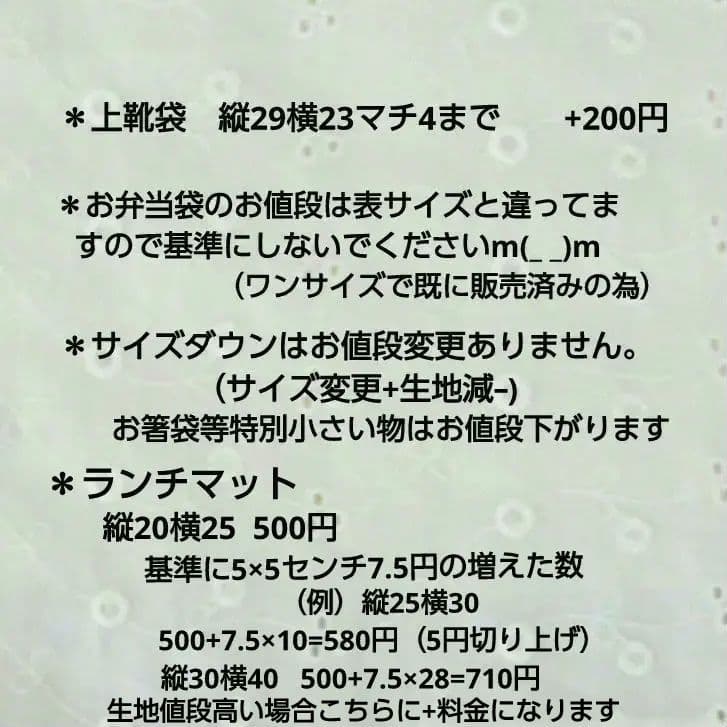 ＊上靴袋　縦29横23マチ4まで　　+200円

＊お弁当袋のお値段は表サイズと違ってますので基準にしないでくださいm(_ _)m
（ワンサイズで既に販売済みの為）

＊サイズダウンはお値段変更ありません。
（サイズ変更+生地減-)
お箸袋等特別小さい物はお値段下がります

＊ランチマット
縦20横25 500円
基準に5×5センチ7.5円の増えた数
（例）縦25横30
500+7.5×10=580円（5円切り上げ）
縦30横40 500+7.5×28=710円
生地値段高い場合こちらに+料金になります